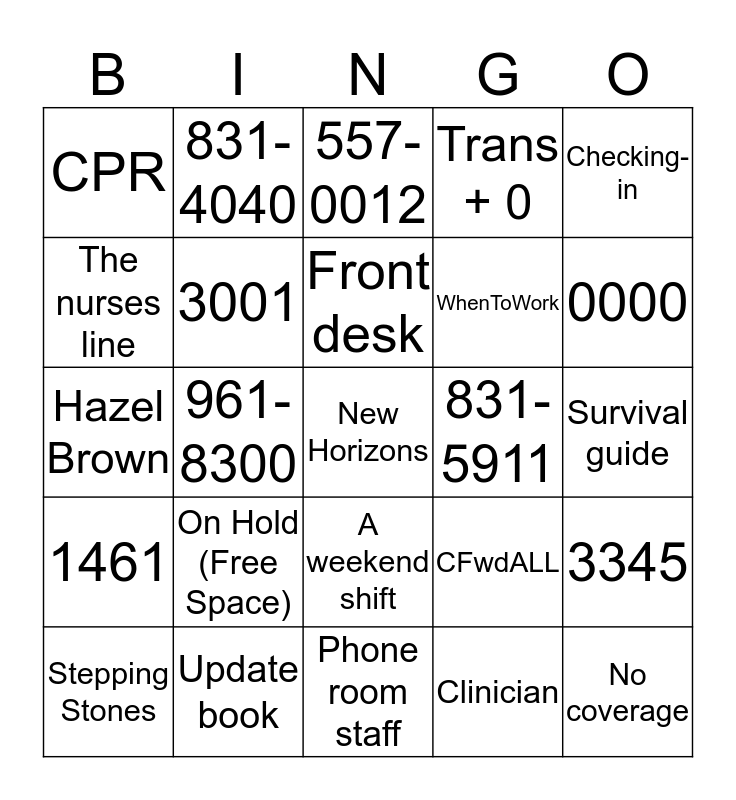 | B | I | N | G | O |
|---|---|---|---|---|
| CPR | 831-4040 | 557-0012 | Trans + 0 | Checking-in |
| The nurses line | 3001 | Front desk | WhenToWork | 0000 |
| Hazel Brown | 961-8300 | New Horizons | 831-5911 | Survival guide |
| 1461 | On Hold (Free Space) | A weekend shift | CFwdALL | 3345 |
| Stepping Stones | Update book | Phone room staff | Clinician | No coverage |